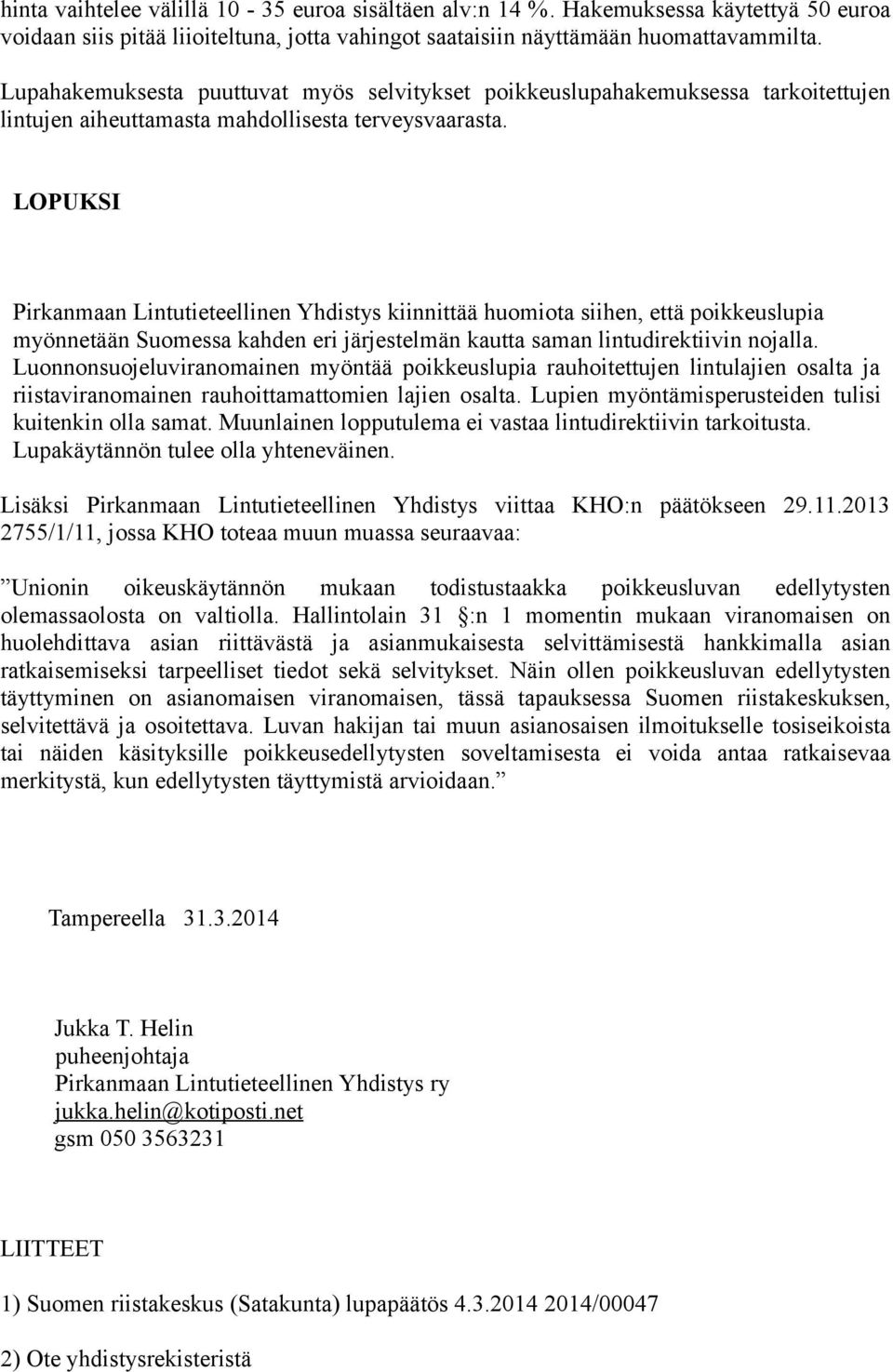 hinta vaihtelee välillä 10 - 35 euroa sisältäen alv:n 14 %. Hakemuksessa käytettyä 50 euroa voidaan siis pitää liioiteltuna, jotta vahingot saataisiin näyttämään huomattavammilta.

Lupahakemuksesta puuttuvat myös selvitykset poikkeuslupahakemuksessa tarkoitettujen lintujen aiheuttamasta mahdollisesta terveysvaarasta.

LOPUKSI

Pirkanmaan Lintutieteellinen Yhdistys kiinnittää huomiota siihen, että poikkeuslupia myönnetään Suomessa kahden eri järjestelmän kautta saman lintudirektiivin nojalla. Luonnonsuojeluviranomainen myöntää poikkeuslupia rauhoitettujen lintulajien osalta ja riistaviranomainen rauhoittamattomien lajien osalta. Lupien myöntämisperusteiden tulisi kuitenkin olla samat. Muunlainen lopputulema ei vastaa lintudirektiivin tarkoitusta. Lupakäytännön tulee olla yhteneväinen.

Lisäksi Pirkanmaan Lintutieteellinen Yhdistys viittaa KHO:n päätökseen 29.11.2013 2755/1/11, jossa KHO toteaa muun muassa seuraavaa:

”Unionin oikeuskäytännön mukaan todistustaakka poikkeusluvan edellytysten olemassaolosta on valtiolla. Hallintolain 31 §:n 1 momentin mukaan viranomaisen on huolehdittava asian riittävästä ja asianmukaisesta selvittämisestä hankkimalla asian ratkaisemiseksi tarpeelliset tiedot sekä selvitykset. Näin ollen poikkeusluvan edellytysten täyttyminen on asianomaisen viranomaisen, tässä tapauksessa Suomen riistakeskuksen, selvitettävä ja osoitettava. Luvan hakijan tai muun asianosaisen ilmoitukselle tosiseikoista tai näiden käsityksille poikkeusedellytysten soveltamisesta ei voida antaa ratkaisevaa merkitystä, kun edellytysten täyttymistä arvioidaan.”

Tampereella 31.3.2014

Jukka T. Helin
puheenjohtaja
Pirkanmaan Lintutieteellinen Yhdistys ry
jukka.helin@kotiposti.net
gsm 050 3563231

LIITTEET

1) Suomen riistakeskus (Satakunta) lupapäätös 4.3.2014 2014/00047

2) Ote yhdistysrekisteristä